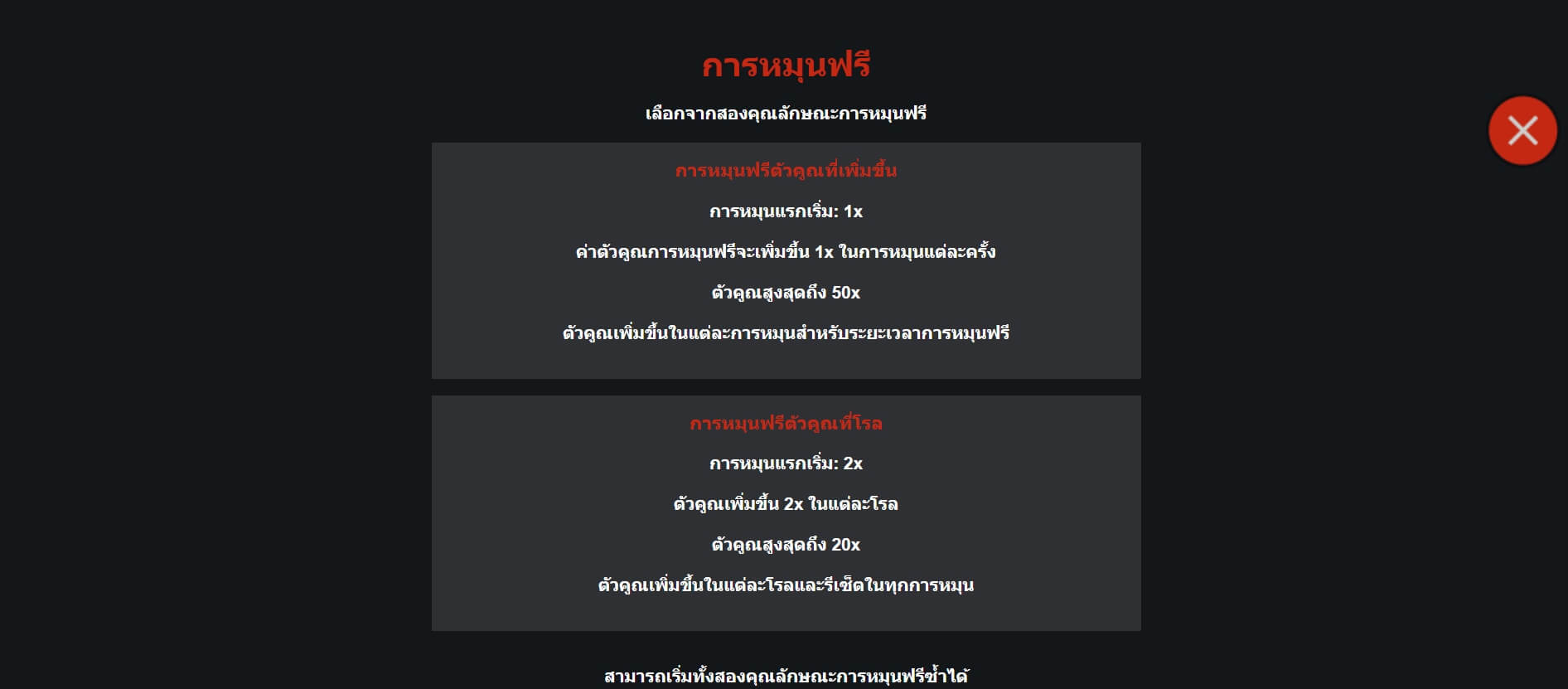 การหมุนฟรี

เลือกจากสองคุณลักษณะการหมุนฟรี

การหมุนฟรีตัวคูณที่เพิ่มขึ้น

การหมุนแรกเริ่ม: 1x

ค่าตัวคูณการหมุนฟรีจะเพิ่มขึ้น 1x ในการหมุนแต่ละครั้ง

ตัวคูณสูงสุดถึง 50x

ตัวคูณเพิ่มขึ้นในแต่ละการหมุนสำหรับระยะเวลาการหมุนฟรี

การหมุนฟรีตัวคูณที่โรล

การหมุนแรกเริ่ม: 2x

ตัวคูณเพิ่มขึ้น 2x ในแต่ละโรล

ตัวคูณสูงสุดถึง 20x

ตัวคูณเพิ่มขึ้นในแต่ละโรลและรีเซ็ตในทุกการหมุน

สามารถเริ่มทั้งสองคุณลักษณะการหมุนฟรีซ้ำได้